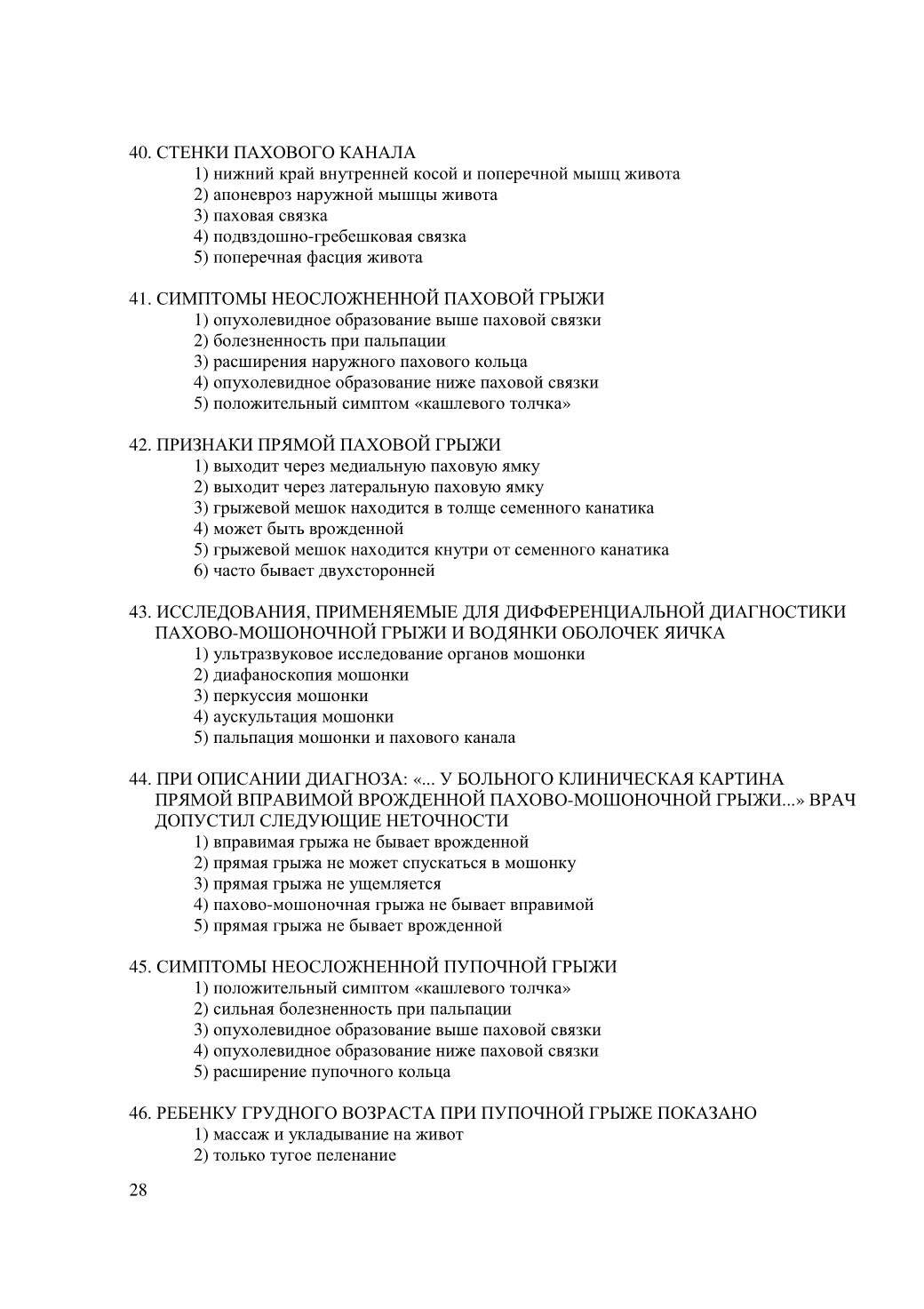 40. СТЕНКИ ПАХОВОГО КАНАЛА
1) нижний край внутренней косой и поперечной мышц живота
2) апоневроз наружной мышцы живота
3) паховая связка
4) подвздошно-гребешковая связка
5) поперечная фасция живота

41. СИМПТОМЫ НЕОСЛОЖНЕННОЙ ПАХОВОЙ ГРЫЖИ
1) опухолевидное образование выше паховой связки
2) болезненность при пальпации
3) расширения наружного пахового кольца
4) опухолевидное образование ниже паховой связки
5) положительный симптом «кашлевого толчка»

42. ПРИЗНАКИ ПРЯМОЙ ПАХОВОЙ ГРЫЖИ
1) выходит через медиальную паховую ямку
2) выходит через латеральную паховую ямку
3) грыжевой мешок находится в толще семенного канатика
4) может быть врожденной
5) грыжевой мешок находится кнутри от семенного канатика
6) часто бывает двухсторонней

43. ИССЛЕДОВАНИЯ, ПРИМЕНЯЕМЫЕ ДЛЯ ДИФФЕРЕНЦИАЛЬНОЙ ДИАГНОСТИКИ ПАХОВО-МОШОНОЧНОЙ ГРЫЖИ И ВОДЯНКИ ОБОЛОЧЕК ЯИЧКА
1) ультразвуковое исследование органов мошонки
2) диафаноскопия мошонки
3) перкуссия мошонки
4) аускультация мошонки
5) пальпация мошонки и пахового канала

44. ПРИ ОПИСАНИИ ДИАГНОЗА: «... У БОЛЬНОГО КЛИНИЧЕСКАЯ КАРТИНА ПРЯМОЙ ВПРАВИМОЙ ВРОЖДЕННОЙ ПАХОВО-МОШОНОЧНОЙ ГРЫЖИ...» ВРАЧ ДОПУСТИЛ СЛЕДУЮЩИЕ НЕТОЧНОСТИ
1) вправимая грыжа не бывает врожденной
2) прямая грыжа не может спускаться в мошонку
3) прямая грыжа не ущемляется
4) пахово-мошоночная грыжа не бывает вправимой
5) прямая грыжа не бывает врожденной

45. СИМПТОМЫ НЕОСЛОЖНЕННОЙ ПУПОЧНОЙ ГРЫЖИ
1) положительный симптом «кашлевого толчка»
2) сильная болезненность при пальпации
3) опухолевидное образование выше паховой связки
4) опухолевидное образование ниже паховой связки
5) расширение пупочного кольца

46. РЕБЕНКУ ГРУДНОГО ВОЗРАСТА ПРИ ПУПОЧНОЙ ГРЫЖЕ ПОКАЗАНО
1) массаж и укладывание на живот
2) только тугое пеленание

28